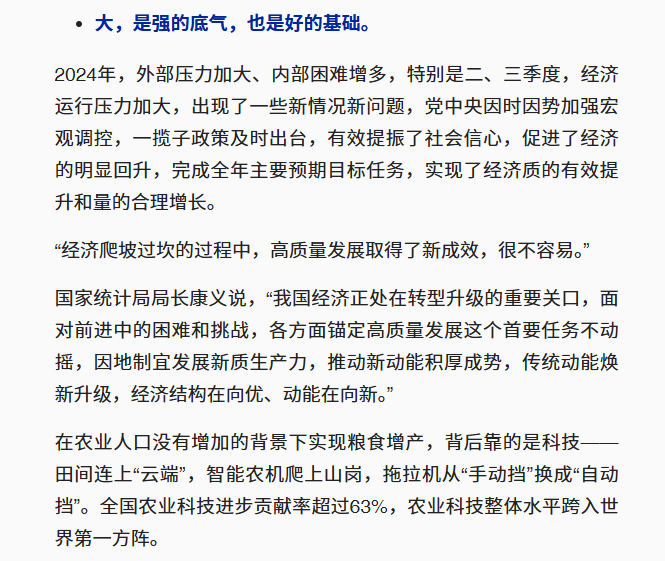 • 大，是强的底气，也是好的基础。

2024年，外部压力加大、内部困难增多，特别是二、三季度，经济运行压力加大，出现了一些新情况新问题，党中央因时因势加强宏观调控，一揽子政策及时出台，有效提振了社会信心，促进了经济的明显回升，完成全年主要预期目标任务，实现了经济质的有效提升和量的合理增长。

“经济爬坡过坎的过程中，高质量发展取得了新成效，很不容易。”

国家统计局局长康义说，“我国经济正处在转型升级的重要关口，面对前进中的困难和挑战，各方面锚定高质量发展这个首要任务不动摇，因地制宜发展新质生产力，推动新动能积厚成势，传统动能焕新升级，经济结构在向优、动能在向新。”

在农业人口没有增加的背景下实现粮食增产，背后靠的是科技——田间连上“云端”，智能农机爬上山岗，拖拉机从“手动挡”换成“自动挡”。全国农业科技进步贡献率超过63%，农业科技整体水平跨入世界第一方阵。